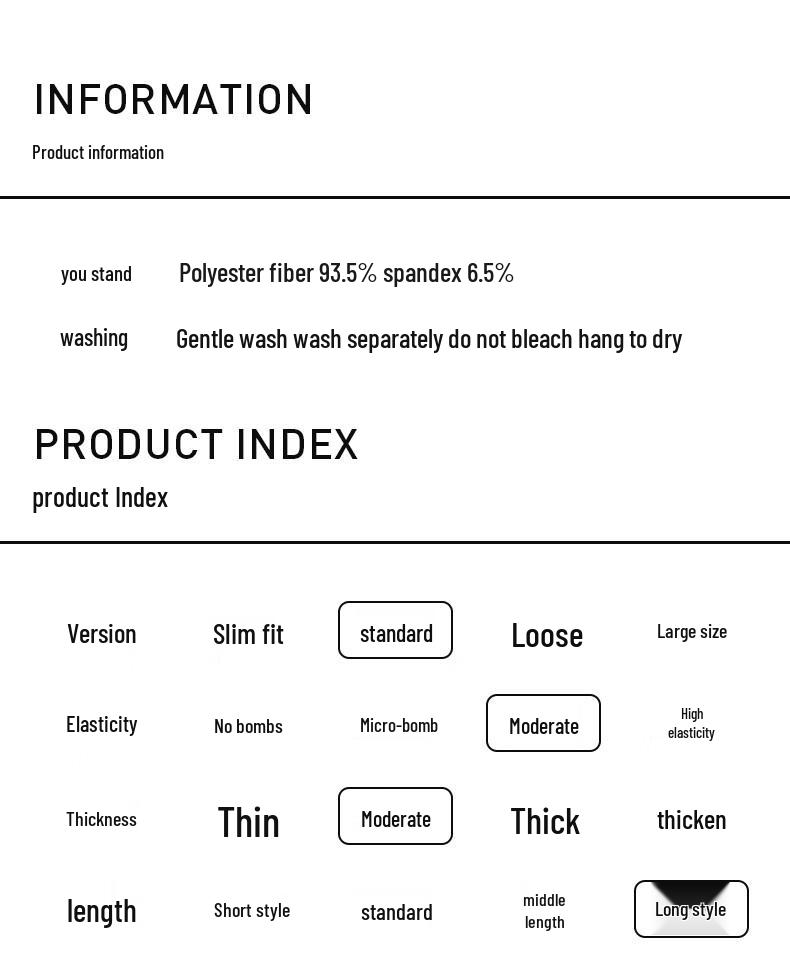 INFORMATION

Product information

you stand Polyester fiber 93.5% spandex 6.5%

washing Gentle wash wash separately do not bleach hang to dry

PRODUCT INDEX

product Index

| Version | Slim fit | standard | Loose | Large size |
|---|---|---|---|---|
| Elasticity | No bombs | Micro-bomb | Moderate | High elasticity |
| Thickness | Thin | Moderate | Thick | thicken |
| length | Short style | standard | middle length | Long style |